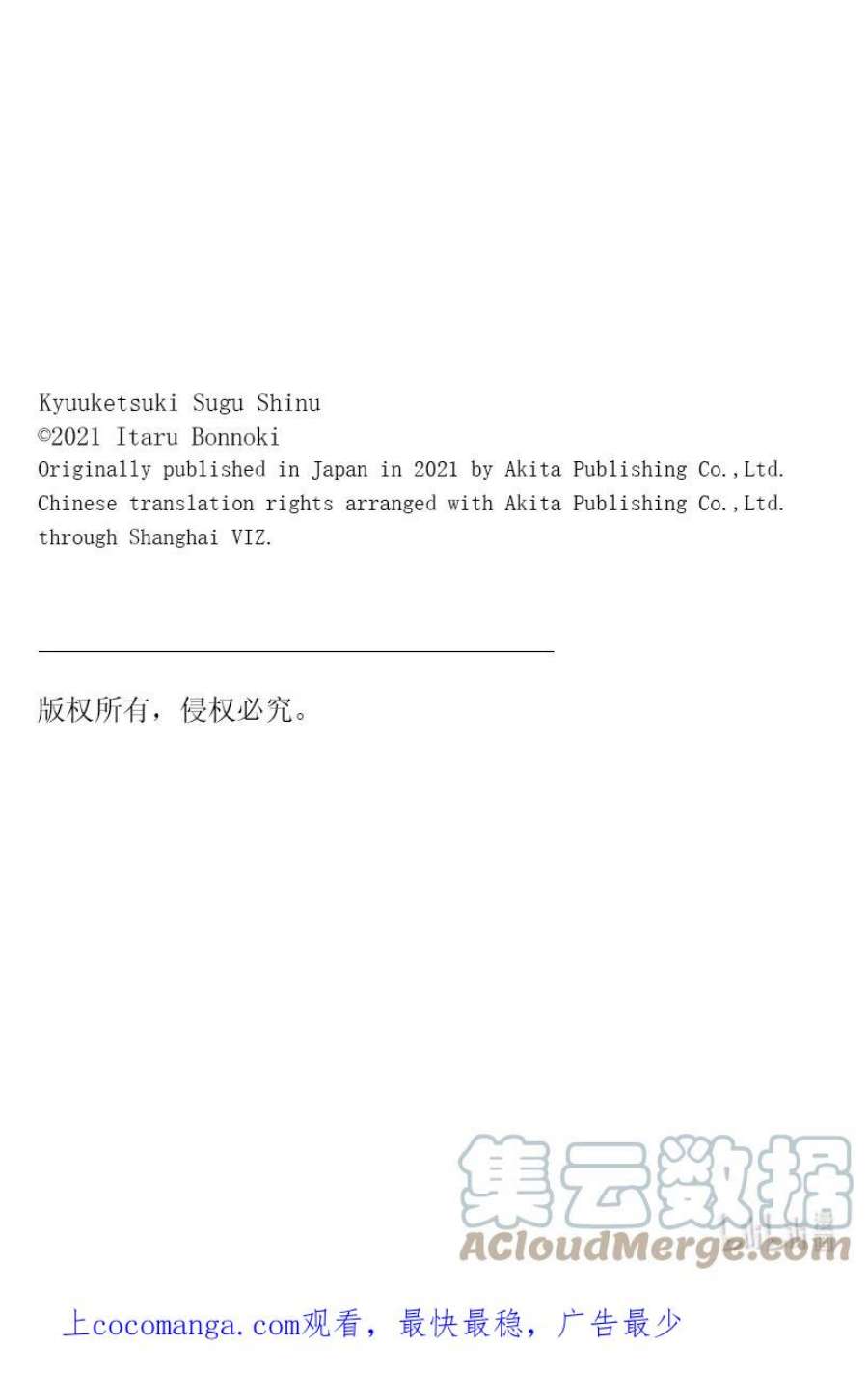 Kyuuketsuki Sugu Shinu
©2021 Itaru Bonnoki
Originally published in Japan in 2021 by Akita Publishing Co.,Ltd.
Chinese translation rights arranged with Akita Publishing Co.,Ltd.
through Shanghai VIZ.

版权所有，侵权必究。

集云数据
ACloudMerge.com

上cocomanga.com观看，最快最稳，广告最少